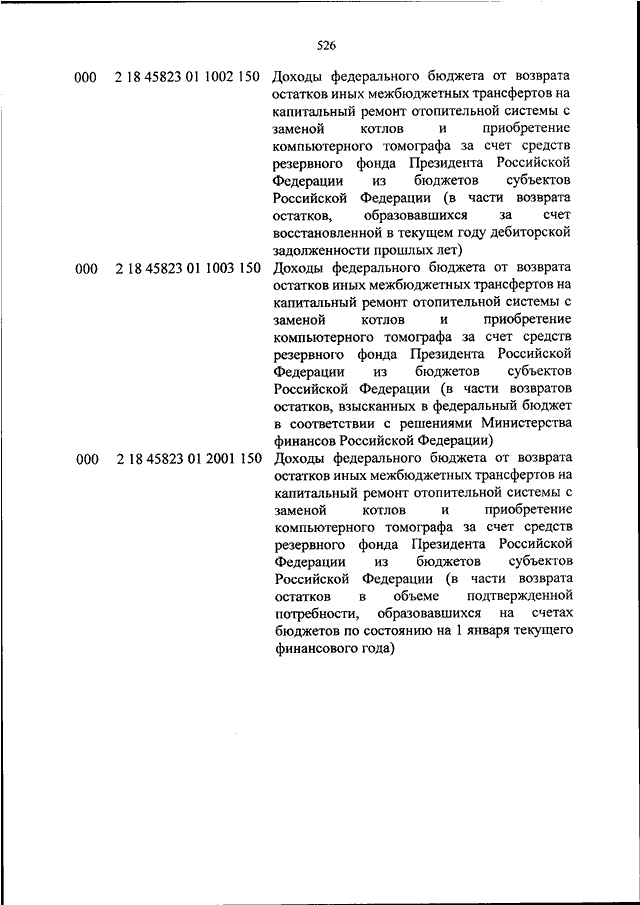 526

| | | |
|---|---|---|
| 000 | 2 18 45823 01 1002 150 | Доходы федерального бюджета от возврата остатков иных межбюджетных трансфертов на капитальный ремонт отопительной системы с заменой котлов и приобретение компьютерного томографа за счет средств резервного фонда Президента Российской Федерации из бюджетов субъектов Российской Федерации (в части возврата остатков, образовавшихся за счет восстановленной в текущем году дебиторской задолженности прошлых лет) |
| 000 | 2 18 45823 01 1003 150 | Доходы федерального бюджета от возврата остатков иных межбюджетных трансфертов на капитальный ремонт отопительной системы с заменой котлов и приобретение компьютерного томографа за счет средств резервного фонда Президента Российской Федерации из бюджетов субъектов Российской Федерации (в части возвратов остатков, взысканных в федеральный бюджет в соответствии с решениями Министерства финансов Российской Федерации) |
| 000 | 2 18 45823 01 2001 150 | Доходы федерального бюджета от возврата остатков иных межбюджетных трансфертов на капитальный ремонт отопительной системы с заменой котлов и приобретение компьютерного томографа за счет средств резервного фонда Президента Российской Федерации из бюджетов субъектов Российской Федерации (в части возврата остатков в объеме подтвержденной потребности, образовавшихся на счетах бюджетов по состоянию на 1 января текущего финансового года) |